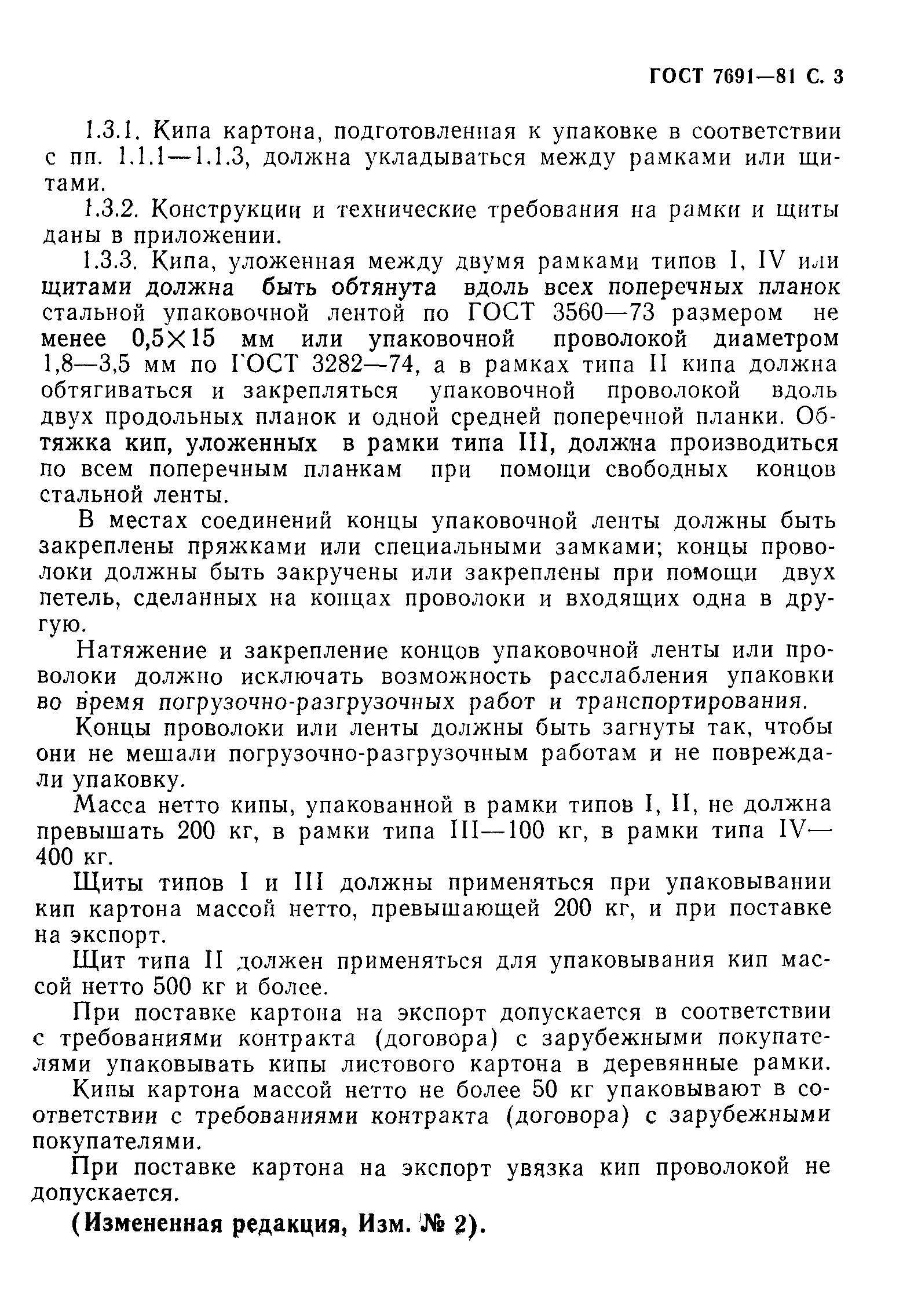 ГОСТ 7691—81 С. 3

1.3.1. Кипа картона, подготовленная к упаковке в соответствии с пп. 1.1.1—1.1.3, должна укладываться между рамками или щитами.

1.3.2. Конструкции и технические требования на рамки и щиты даны в приложении.

1.3.3. Кипа, уложенная между двумя рамками типов I, IV или щитами должна быть обтянута вдоль всех поперечных планок стальной упаковочной лентой по ГОСТ 3560—73 размером не менее $0,5 \times 15$ мм или упаковочной проволокой диаметром 1,8—3,5 мм по ГОСТ 3282—74, а в рамках типа II кипа должна обтягиваться и закрепляться упаковочной проволокой вдоль двух продольных планок и одной средней поперечной планки. Обтяжка кип, уложенных в рамки типа III, должна производиться по всем поперечным планкам при помощи свободных концов стальной ленты.

В местах соединений концы упаковочной ленты должны быть закреплены пряжками или специальными замками; концы проволоки должны быть закручены или закреплены при помощи двух петель, сделанных на концах проволоки и входящих одна в другую.

Натяжение и закрепление концов упаковочной ленты или проволоки должно исключать возможность расслабления упаковки во время погрузочно-разгрузочных работ и транспортирования.

Концы проволоки или ленты должны быть загнуты так, чтобы они не мешали погрузочно-разгрузочным работам и не повреждали упаковку.

Масса нетто кипы, упакованной в рамки типов I, II, не должна превышать 200 кг, в рамки типа III—100 кг, в рамки типа IV—400 кг.

Щиты типов I и III должны применяться при упаковывании кип картона массой нетто, превышающей 200 кг, и при поставке на экспорт.

Щит типа II должен применяться для упаковывания кип массой нетто 500 кг и более.

При поставке картона на экспорт допускается в соответствии с требованиями контракта (договора) с зарубежными покупателями упаковывать кипы листового картона в деревянные рамки.

Кипы картона массой нетто не более 50 кг упаковывают в соответствии с требованиями контракта (договора) с зарубежными покупателями.

При поставке картона на экспорт увязка кип проволокой не допускается.

(Измененная редакция, Изм. № 2).